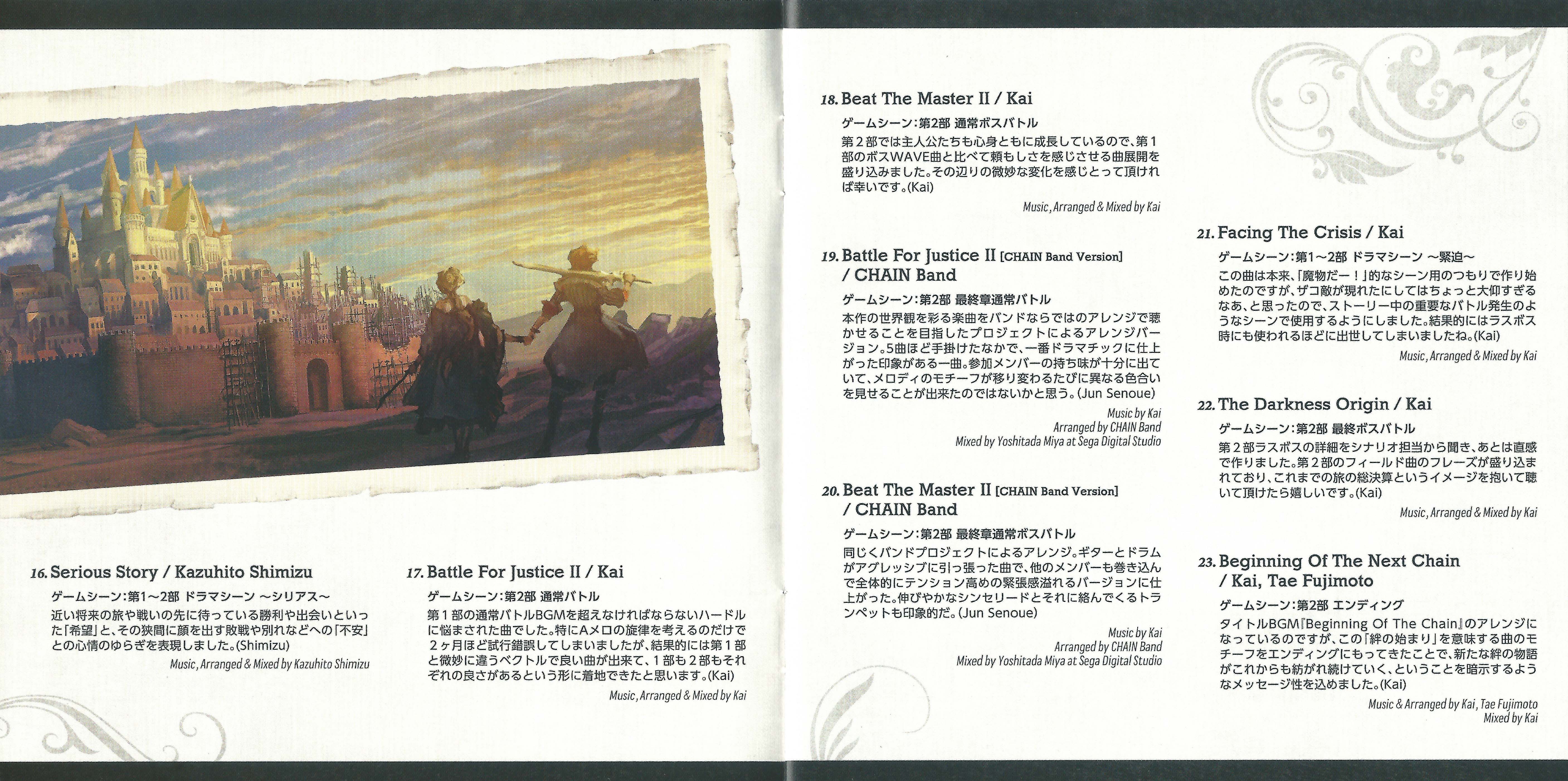 16. Serious Story / Kazuhito Shimizu

ゲームシーン：第1～2部 ドラマシーン ～シリアス～

近い将来の旅や戦いの先に待っている勝利や出会いといった「希望」と、その狭間に顔を出す敗戦や別れなどへの「不安」との心情のゆらぎを表現しました。(Shimizu)

Music, Arranged & Mixed by Kazuhito Shimizu

17. Battle For Justice II / Kai

ゲームシーン：第2部 通常バトル

第１部の通常バトルBGMを超えなければならないハードルに悩まされた曲でした。特にAメロの旋律を考えるのだけで２ヶ月ほど試行錯誤してしまいましたが、結果的には第１部と微妙に違うベクトルで良い曲が出来て、１部も２部もそれぞれの良さがあるという形に着地できたと思います。(Kai)

Music, Arranged & Mixed by Kai

18. Beat The Master II / Kai

ゲームシーン：第2部 通常ボスバトル

第２部では主人公たちも心身ともに成長しているので、第１部のボスWAVE曲と比べて頼もしさを感じさせる曲展開を盛り込みました。その辺りの微妙な変化を感じとって頂ければ幸いです。(Kai)

Music, Arranged & Mixed by Kai

19. Battle For Justice II [CHAIN Band Version] / CHAIN Band

ゲームシーン：第2部 最終章通常バトル

本作の世界観を彩る楽曲をバンドならではのアレンジで聴かせることを目指したプロジェクトによるアレンジバージョン。5曲ほど手掛けたなかで、一番ドラマチックに仕上がった印象がある一曲。参加メンバーの持ち味が十分に出ていて、メロディのモチーフが移り変わるたびに異なる色合いを見せることが出来たのではないかと思う。(Jun Senoue)

Music by Kai
Arranged by CHAIN Band
Mixed by Yoshitada Miya at Sega Digital Studio

20. Beat The Master II [CHAIN Band Version] / CHAIN Band

ゲームシーン：第2部 最終章通常ボスバトル

同じくバンドプロジェクトによるアレンジ。ギターとドラムがアグレッシブに引っ張った曲で、他のメンバーも巻き込んで全体的にテンション高めの緊張感溢れるバージョンに仕上がった。伸びやかなシンセリードとそれに絡んでくるトランペットも印象的だ。(Jun Senoue)

Music by Kai
Arranged by CHAIN Band
Mixed by Yoshitada Miya at Sega Digital Studio

21. Facing The Crisis / Kai

ゲームシーン：第1～2部 ドラマシーン ～緊迫～

この曲は本来、「魔物だー！」的なシーン用のつもりで作り始めたのですが、ザコ敵が現れたにしてはちょっと大仰すぎるなあ、と思ったので、ストーリー中の重要なバトル発生のようなシーンで使用するようにしました。結果的にはラスボス時にも使われるほどに出世してしまいましたね。(Kai)

Music, Arranged & Mixed by Kai

22. The Darkness Origin / Kai

ゲームシーン：第2部 最終ボスバトル

第２部ラスボスの詳細をシナリオ担当から聞き、あとは直感で作りました。第２部のフィールド曲のフレーズが盛り込まれており、これまでの旅の総決算というイメージを抱いて聴いて頂けたら嬉しいです。(Kai)

Music, Arranged & Mixed by Kai

23. Beginning Of The Next Chain / Kai, Tae Fujimoto

ゲームシーン：第2部 エンディング

タイトルBGM『Beginning Of The Chain』のアレンジになっているのですが、この「絆の始まり」を意味する曲のモチーフをエンディングにもってきたことで、新たな絆の物語がこれからも紡がれ続けていく、ということを暗示するようなメッセージ性を込めました。(Kai)

Music & Arranged by Kai, Tae Fujimoto
Mixed by Kai